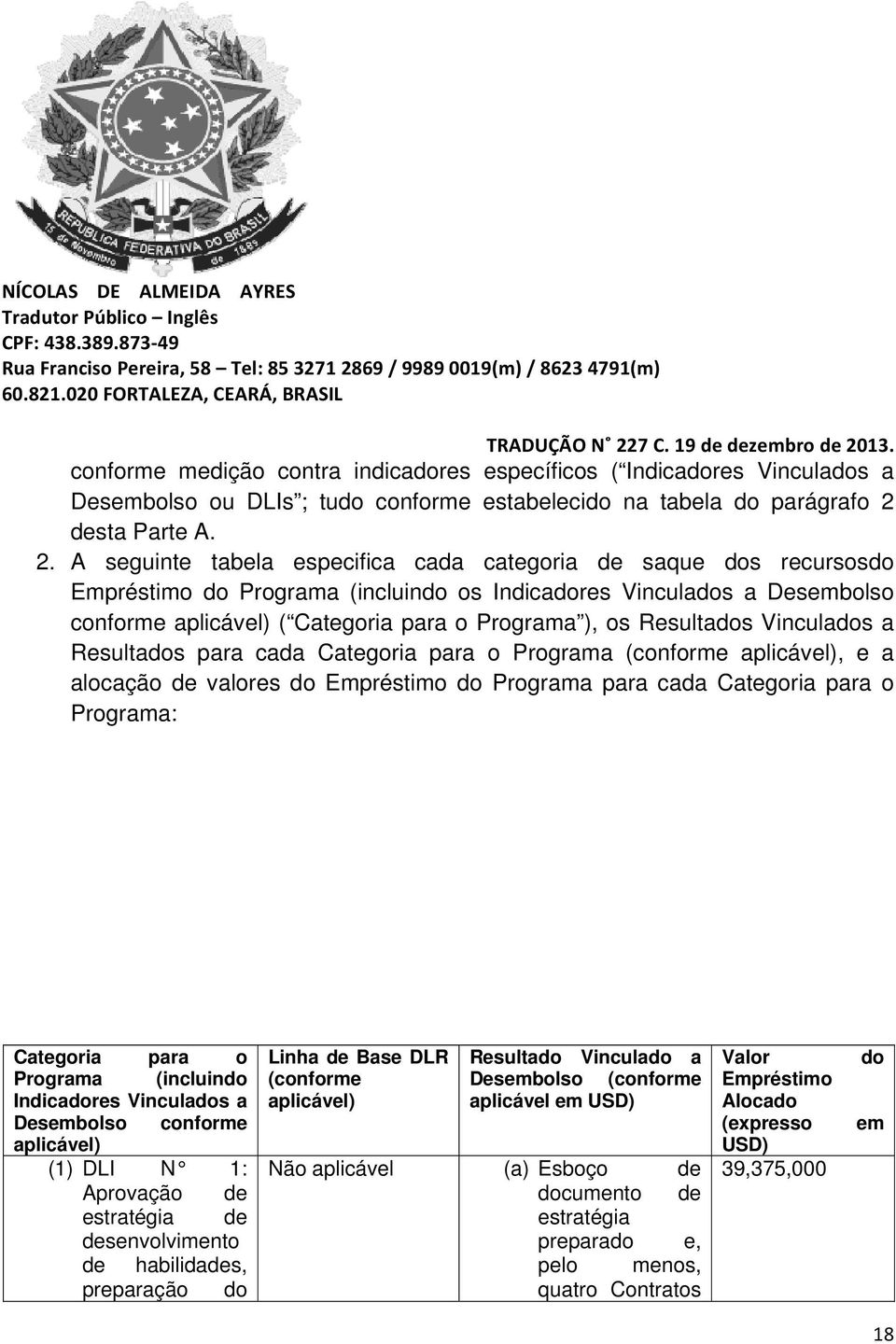 REPUBLICA FEDERATIVA DO BRASIL
15 de Novembro de 1889

NÍCOLAS DE ALMEIDA AYRES
Tradutor Público – Inglês
CPF: 438.389.873-49
Rua Franciso Pereira, 58 – Tel: 85 3271 2869 / 9989 0019(m) / 8623 4791(m)
60.821.020 FORTALEZA, CEARÁ, BRASIL

TRADUÇÃO N° 227 C. 19 de dezembro de 2013.

conforme medição contra indicadores específicos ( Indicadores Vinculados a Desembolso ou DLIs ; tudo conforme estabelecido na tabela do parágrafo 2 desta Parte A.

2. A seguinte tabela especifica cada categoria de saque dos recursosdo Empréstimo do Programa (incluindo os Indicadores Vinculados a Desembolso conforme aplicável) ( Categoria para o Programa ), os Resultados Vinculados a Resultados para cada Categoria para o Programa (conforme aplicável), e a alocação de valores do Empréstimo do Programa para cada Categoria para o Programa:

| Categoria para o Programa (incluindo Indicadores Vinculados a Desembolso conforme aplicável) | Linha de Base DLR (conforme aplicável) | Resultado Vinculado a Desembolso (conforme aplicável em USD) | Valor do Empréstimo Alocado (expresso em USD) |
|---|---|---|---|
| (1) DLI N° 1: Aprovação de estratégia de desenvolvimento de habilidades, preparação do | Não aplicável | (a) Esboço de documento de estratégia preparado e, pelo menos, quatro Contratos | 39,375,000 |

18